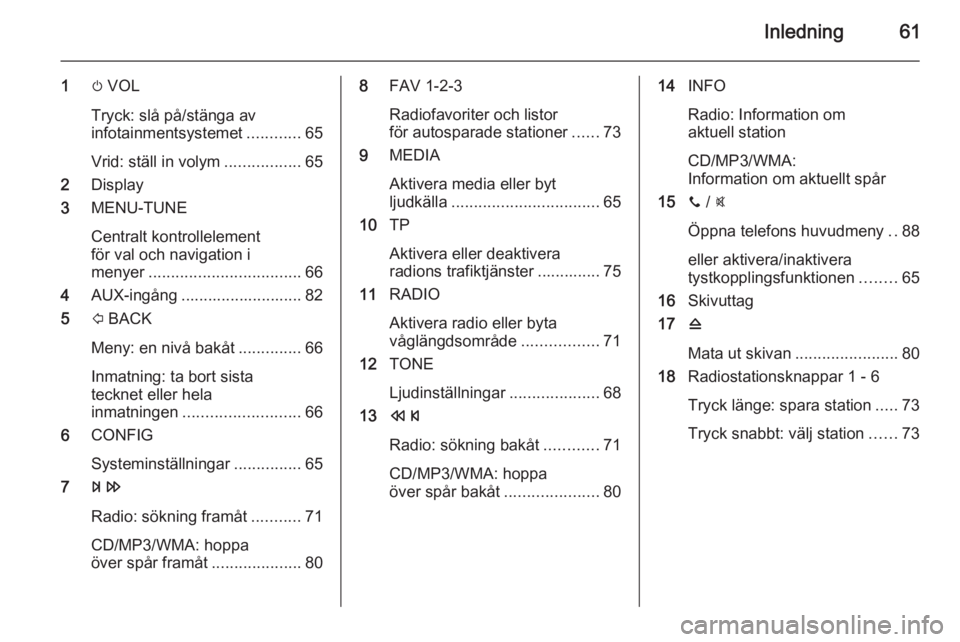 Inledning 61

1 ⏻ VOL

Tryck: slå på/stänga av infotainmentsystemet ............ 65

Vrid: ställ in volym ................. 65

2 Display

3 MENU-TUNE

Centralt kontrollelement för val och navigation i menyer .................................. 66

4 AUX-ingång ........................... 82

5 ⇦ BACK

Meny: en nivå bakåt .............. 66

Inmatning: ta bort sista tecknet eller hela inmatningen .......................... 66

6 CONFIG

Systeminställningar ............... 65

7 ⏭ ⏩

Radio: sökning framåt ........... 71

CD/MP3/WMA: hoppa över spår framåt .................... 80

8 FAV 1-2-3

Radiofavoriter och listor för autosparade stationer ...... 73

9 MEDIA

Aktivera media eller byt ljudkälla ................................. 65

10 TP

Aktivera eller deaktivera radions trafiktjänster .............. 75

11 RADIO

Aktivera radio eller byta våglängdsområde ................. 71

12 TONE

Ljudinställningar .................... 68

13 ⏪ ⏮

Radio: sökning bakåt ............ 71

CD/MP3/WMA: hoppa över spår bakåt ..................... 80

14 INFO

Radio: Information om aktuell station

CD/MP3/WMA: Information om aktuellt spår

15 📞 / 🔇

Öppna telefons huvudmeny .. 88

eller aktivera/inaktivera tystkopplingsfunktionen ........ 65

16 Skivuttag

17 ⏏

Mata ut skivan ....................... 80

18 Radiostationsknappar 1 - 6

Tryck länge: spara station ..... 73

Tryck snabbt: välj station ...... 73

carmanualsonline.info